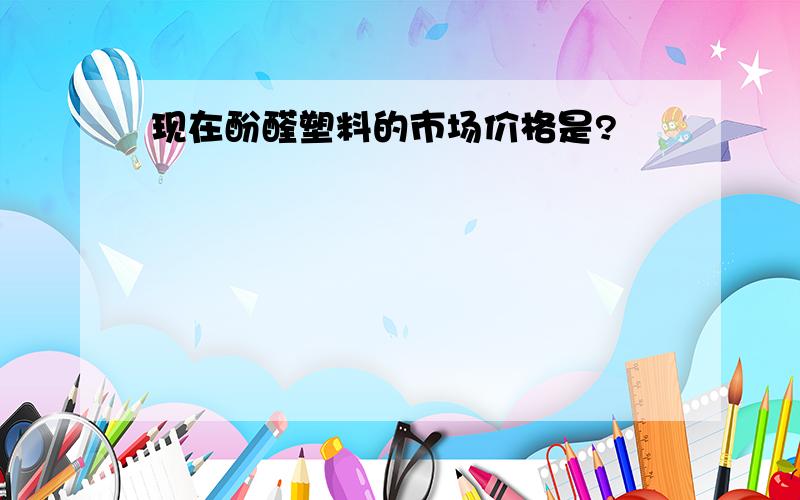 现在酚醛塑料的市场价格是?